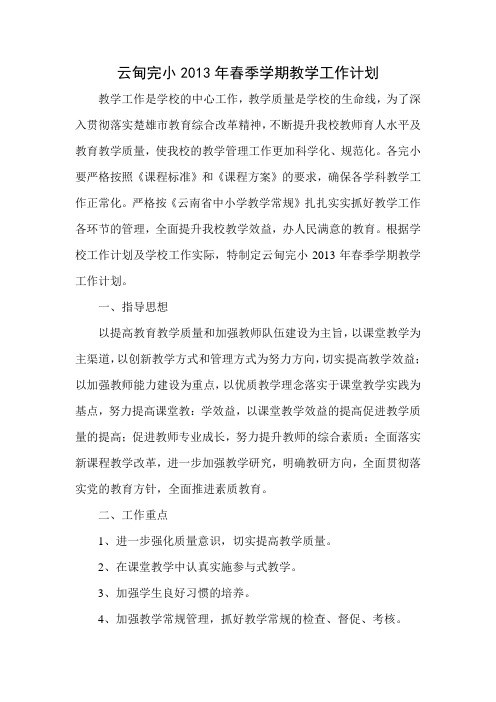 云甸完小 2013 年春季学期教学工作计划

教学工作是学校的中心工作，教学质量是学校的生命线，为了深入贯彻落实楚雄市教育综合改革精神，不断提升我校教师育人水平及教育教学质量，使我校的教学管理工作更加科学化、规范化。各完小要严格按照《课程标准》和《课程方案》的要求，确保各学科教学工作正常化。严格按《云南省中小学教学常规》扎扎实实抓好教学工作各环节的管理，全面提升我校教学效益，办人民满意的教育。根据学校工作计划及学校工作实际，特制定云甸完小 2013 年春季学期教学工作计划。

一、指导思想

以提高教育教学质量和加强教师队伍建设为主旨，以课堂教学为主渠道，以创新教学方式和管理方式为努力方向，切实提高教学效益；以加强教师能力建设为重点，以优质教学理念落实于课堂教学实践为基点，努力提高课堂教：学效益，以课堂教学效益的提高促进教学质量的提高；促进教师专业成长，努力提升教师的综合素质；全面落实新课程教学改革，进一步加强教学研究，明确教研方向，全面贯彻落实党的教育方针，全面推进素质教育。

二、工作重点

1、进一步强化质量意识，切实提高教学质量。

2、在课堂教学中认真实施参与式教学。

3、加强学生良好习惯的培养。

4、加强教学常规管理，抓好教学常规的检查、督促、考核。